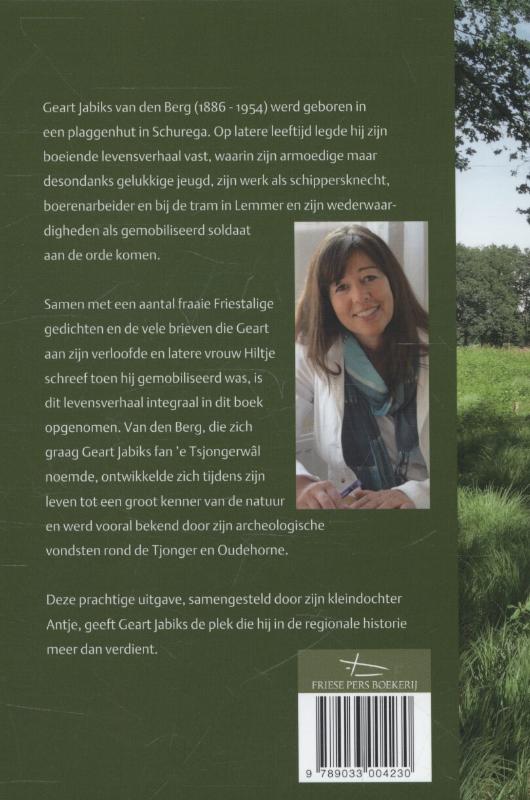 Geart Jabiks van den Berg (1886 - 1954) werd geboren in een plaggenhut in Schurega. Op latere leeftijd legde hij zijn boeiende levensverhaal vast, waarin zijn armoedige maar desondanks gelukkige jeugd, zijn werk als schippersknecht, boerenarbeider en bij de tram in Lemmer en zijn wederwaardigheden als gemobiliseerd soldaat aan de orde komen.

Samen met een aantal fraaie Friestalige gedichten en de vele brieven die Geart aan zijn verloofde en latere vrouw Hiltje schreef toen hij gemobiliseerd was, is dit levensverhaal integraal in dit boek opgenomen. Van den Berg, die zich graag Geart Jabiks fan 'e Tsjongerwâl noemde, ontwikkelde zich tijdens zijn leven tot een groot kenner van de natuur en werd vooral bekend door zijn archeologische vondsten rond de Tjonger en Oudehorne.

Deze prachtige uitgave, samengesteld door zijn kleindochter Antje, geeft Geart Jabiks de plek die hij in de regionale historie meer dan verdient.

FRIESE PERS BOEKERIJ

9 789033 004230